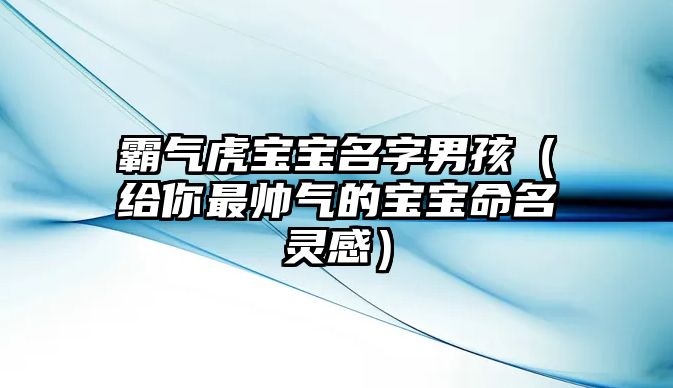 霸气虎宝宝名字男孩（给你最帅气的宝宝命名灵感）